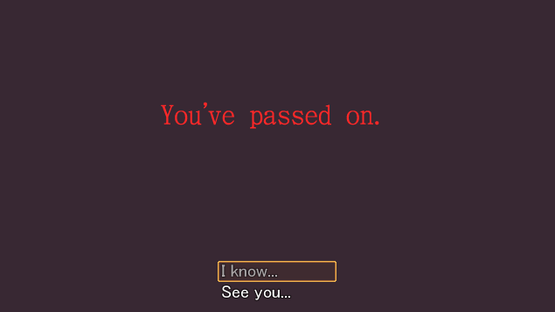 You've passed on.

I know...
See you...